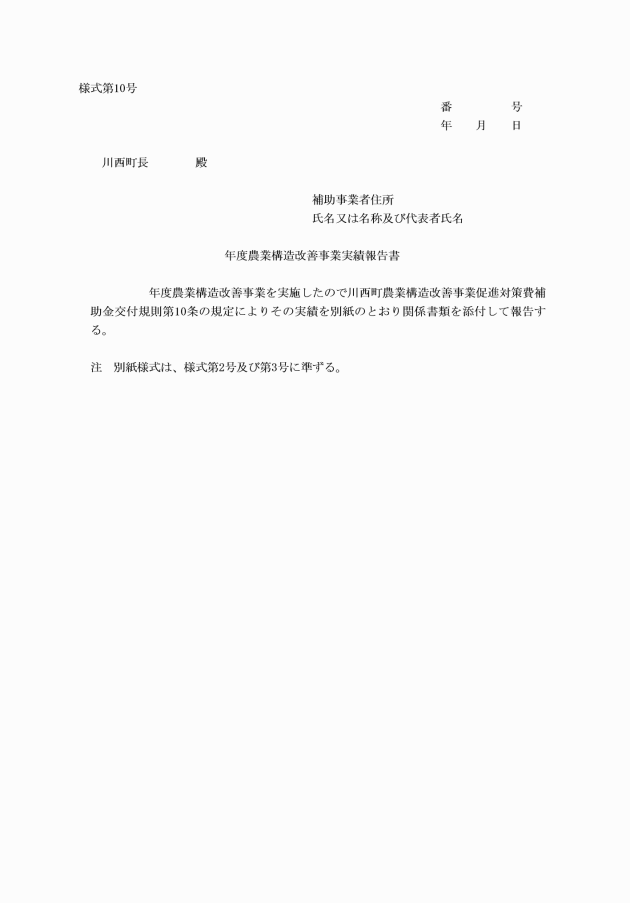 様式第10号

番　　　　号
年　　月　　日

川西町長　　　　殿

補助事業者住所
氏名又は名称及び代表者氏名

年度農業構造改善事業実績報告書

年度農業構造改善事業を実施したので川西町農業構造改善事業促進対策費補助金交付規則第10条の規定によりその実績を別紙のとおり関係書類を添付して報告する。

注　別紙様式は、様式第2号及び第3号に準ずる。